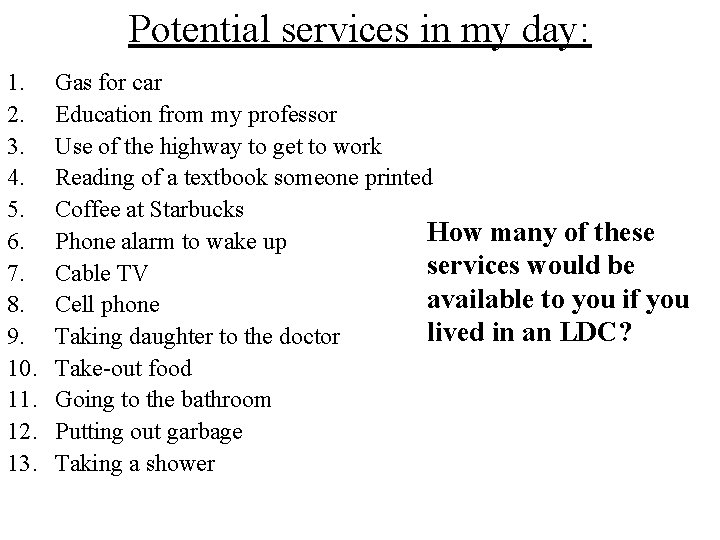 Potential services in my day:

1. Gas for car
2. Education from my professor
3. Use of the highway to get to work
4. Reading of a textbook someone printed
5. Coffee at Starbucks
6. Phone alarm to wake up
7. Cable TV
8. Cell phone
9. Taking daughter to the doctor
10. Take-out food
11. Going to the bathroom
12. Putting out garbage
13. Taking a shower

How many of these services would be available to you if you lived in an LDC?